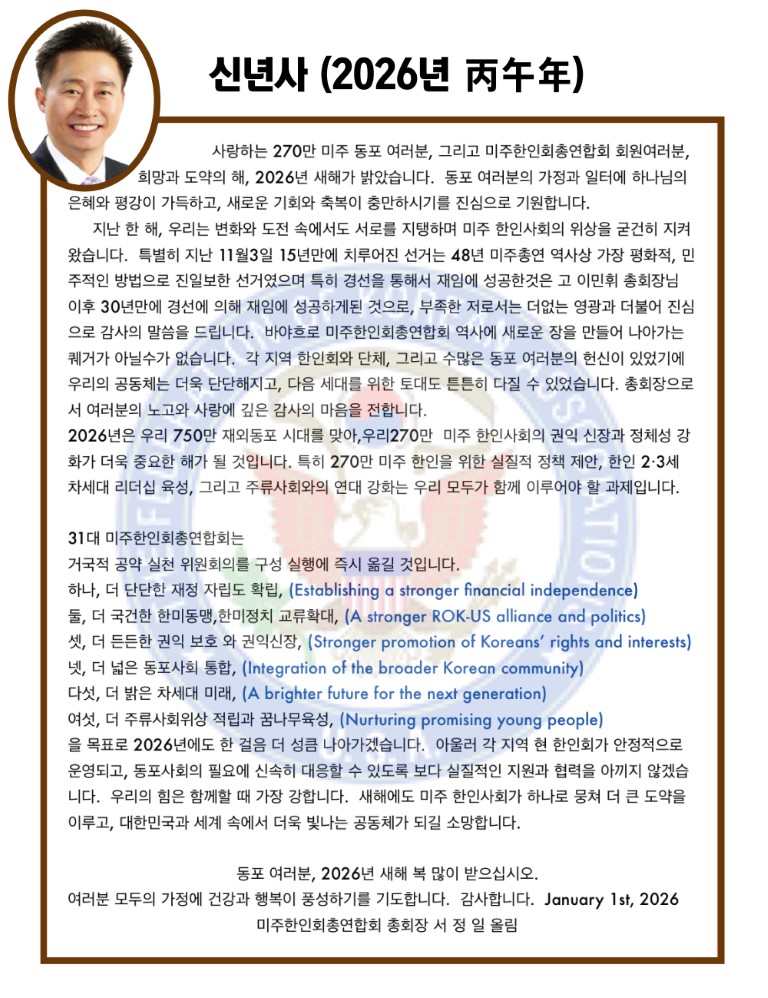 신년사 (2026년 丙午年)

사랑하는 270만 미주 동포 여러분, 그리고 미주한인회총연합회 회원여러분, 희망과 도약의 해, 2026년 새해가 밝았습니다. 동포 여러분의 가정과 일터에 하나님의 은혜와 평강이 가득하고, 새로운 기회와 축복이 충만하시기를 진심으로 기원합니다.

지난 한 해, 우리는 변화와 도전 속에서도 서로를 지탱하며 미주 한인사회의 위상을 굳건히 지켜왔습니다. 특별히 지난 11월3일 15년만에 치루어진 선거는 48년 미주총연 역사상 가장 평화적, 민주적인 방법으로 진일보한 선거였으며 특히 경선을 통해서 재임에 성공한것은 고 이민휘 총회장님 이후 30년만에 경선에 의해 재임에 성공하게된 것으로, 부족한 저로서는 더없는 영광과 더불어 진심으로 감사의 말씀을 드립니다. 바야흐로 미주한인회총연합회 역사에 새로운 장을 만들어 나아가는 쾌거가 아닐수가 없습니다. 각 지역 한인회와 단체, 그리고 수많은 동포 여러분의 헌신이 있었기에 우리의 공동체는 더욱 단단해지고, 다음 세대를 위한 토대도 튼튼히 다질 수 있었습니다. 총회장으로서 여러분의 노고와 사랑에 깊은 감사의 마음을 전합니다.
2026년은 우리 750만 재외동포 시대를 맞아,우리270만 미주 한인사회의 권익 신장과 정체성 강화가 더욱 중요한 해가 될 것입니다. 특히 270만 미주 한인을 위한 실질적 정책 제안, 한인 2·3세 차세대 리더십 육성, 그리고 주류사회와의 연대 강화는 우리 모두가 함께 이루어야 할 과제입니다.

31대 미주한인회총연합회는
거국적 공약 실천 위원회의를 구성 실행에 즉시 옮길 것입니다.
하나, 더 단단한 재정 자립도 확립, (Establishing a stronger financial independence)
둘, 더 국건한 한미동맹,한미정치 교류확대, (A stronger ROK-US alliance and politics)
셋, 더 든든한 권익 보호 와 권익신장, (Stronger promotion of Koreans' rights and interests)
넷, 더 넓은 동포사회 통합, (Integration of the broader Korean community)
다섯, 더 밝은 차세대 미래, (A brighter future for the next generation)
여섯, 더 주류사회위상 적립과 꿈나무육성, (Nurturing promising young people)
을 목표로 2026년에도 한 걸음 더 성큼 나아가겠습니다. 아울러 각 지역 현 한인회가 안정적으로 운영되고, 동포사회의 필요에 신속히 대응할 수 있도록 보다 실질적인 지원과 협력을 아끼지 않겠습니다. 우리의 힘은 함께할 때 가장 강합니다. 새해에도 미주 한인사회가 하나로 뭉쳐 더 큰 도약을 이루고, 대한민국과 세계 속에서 더욱 빛나는 공동체가 되길 소망합니다.

동포 여러분, 2026년 새해 복 많이 받으십시오.
여러분 모두의 가정에 건강과 행복이 풍성하기를 기도합니다. 감사합니다. January 1st, 2026
미주한인회총연합회 총회장 서 정 일 올림